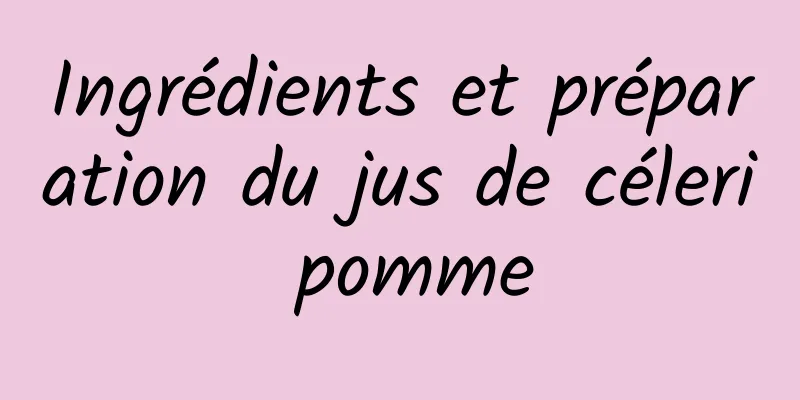 Ingrédients et préparation du jus de céleri pomme